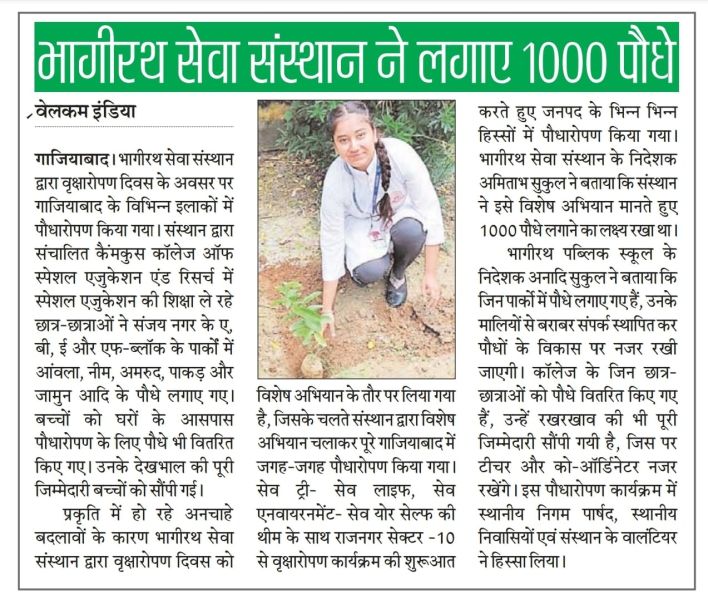 भागीरथ सेवा संस्थान ने लगाए 1000 पौधे

वेलकम इंडिया

गाजियाबाद। भागीरथ सेवा संस्थान द्वारा वृक्षारोपण दिवस के अवसर पर गाजियाबाद के विभिन्न इलाकों में पौधारोपण किया गया। संस्थान द्वारा संचालित कैमकुस कॉलेज ऑफ स्पेशल एजुकेशन एंड रिसर्च में स्पेशल एजुकेशन की शिक्षा ले रहे छात्र-छात्राओं ने संजय नगर के ए, बी, ई और एफ-ब्लॉक के पार्कों में आंवला, नीम, अमरुद, पाकड़ और जामुन आदि के पौधे लगाए गए। बच्चों को घरों के आसपास पौधारोपण के लिए पौधे भी वितरित किए गए। उनके देखभाल की पूरी जिम्मेदारी बच्चों को सौंपी गई।

प्रकृति में हो रहे अनचाहे बदलावों के कारण भागीरथ सेवा संस्थान द्वारा वृक्षारोपण दिवस को विशेष अभियान के तौर पर लिया गया है, जिसके चलते संस्थान द्वारा विशेष अभियान चलाकर पूरे गाजियाबाद में जगह-जगह पौधारोपण किया गया। सेव ट्री- सेव लाइफ, सेव एनवायरनमेंट- सेव योर सेल्फ की थीम के साथ राजनगर सेक्टर -10 से वृक्षारोपण कार्यक्रम की शुरूआत करते हुए जनपद के भिन्न भिन्न हिस्सों में पौधारोपण किया गया। भागीरथ सेवा संस्थान के निदेशक अमिताभ सुकुल ने बताया कि संस्थान ने इसे विशेष अभियान मानते हुए 1000 पौधे लगाने का लक्ष्य रखा था।

भागीरथ पब्लिक स्कूल के निदेशक अनादि सुकुल ने बताया कि जिन पार्कों में पौधे लगाए गए हैं, उनके मालियों से बराबर संपर्क स्थापित कर पौधों के विकास पर नजर रखी जाएगी। कॉलेज के जिन छात्र-छात्राओं को पौधे वितरित किए गए हैं, उन्हें रखरखाव की भी पूरी जिम्मेदारी सौंपी गयी है, जिस पर टीचर और को-ऑर्डिनेटर नजर रखेंगे। इस पौधारोपण कार्यक्रम में स्थानीय निगम पार्षद, स्थानीय निवासियों एवं संस्थान के वालंटियर ने हिस्सा लिया।